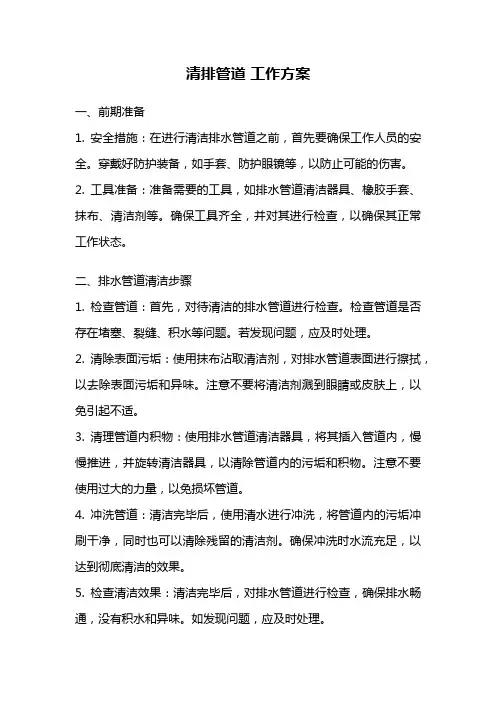 清排管道 工作方案

一、前期准备

1. 安全措施：在进行清洁排水管道之前，首先要确保工作人员的安全。穿戴好防护装备，如手套、防护眼镜等，以防止可能的伤害。

2. 工具准备：准备需要的工具，如排水管道清洁器具、橡胶手套、抹布、清洁剂等。确保工具齐全，并对其进行检查，以确保其正常工作状态。

二、排水管道清洁步骤

1. 检查管道：首先，对待清洁的排水管道进行检查。检查管道是否存在堵塞、裂缝、积水等问题。若发现问题，应及时处理。

2. 清除表面污垢：使用抹布沾取清洁剂，对排水管道表面进行擦拭，以去除表面污垢和异味。注意不要将清洁剂溅到眼睛或皮肤上，以免引起不适。

3. 清理管道内积物：使用排水管道清洁器具，将其插入管道内，慢慢推进，并旋转清洁器具，以清除管道内的污垢和积物。注意不要使用过大的力量，以免损坏管道。

4. 冲洗管道：清洁完毕后，使用清水进行冲洗，将管道内的污垢冲刷干净，同时也可以清除残留的清洁剂。确保冲洗时水流充足，以达到彻底清洁的效果。

5. 检查清洁效果：清洁完毕后，对排水管道进行检查，确保排水畅通，没有积水和异味。如发现问题，应及时处理。